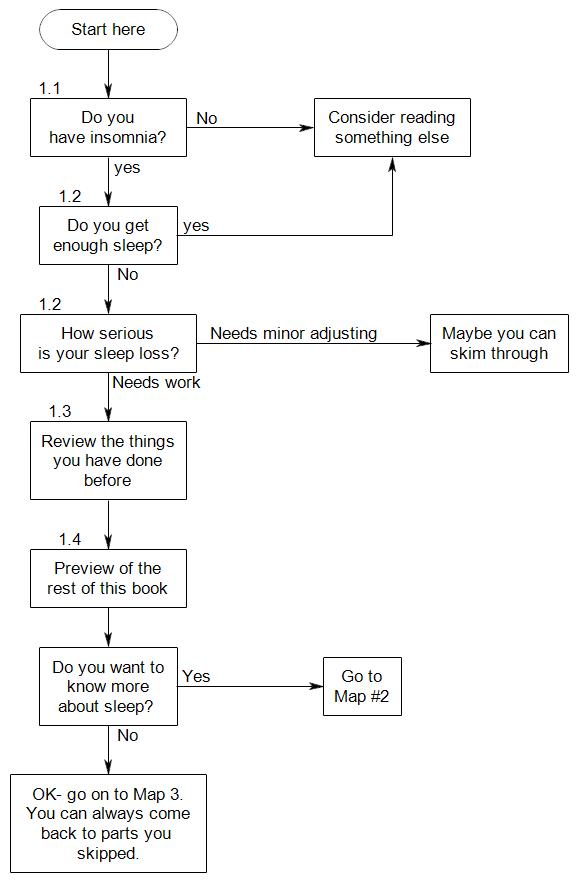 Start here

1.1

Do you have insomnia?

No

Consider reading something else

yes

1.2

Do you get enough sleep?

yes

No

1.2

How serious is your sleep loss?

Needs minor adjusting

Maybe you can skim through

Needs work

1.3

Review the things you have done before

1.4

Preview of the rest of this book

Do you want to know more about sleep?

Yes

Go to Map #2

No

OK- go on to Map 3. You can always come back to parts you skipped.